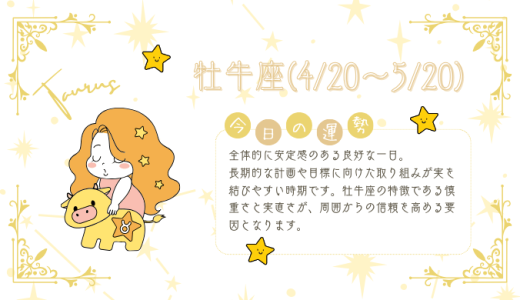 Taurus

牡牛座(4/20〜5/20)

今日の運勢

全体的に安定感のある良好な一日。
長期的な計画や目標に向けた取り組みが実を結びやすい時期です。牡牛座の特徴である慎重さと実直さが、周囲からの信頼を高める要因となります。